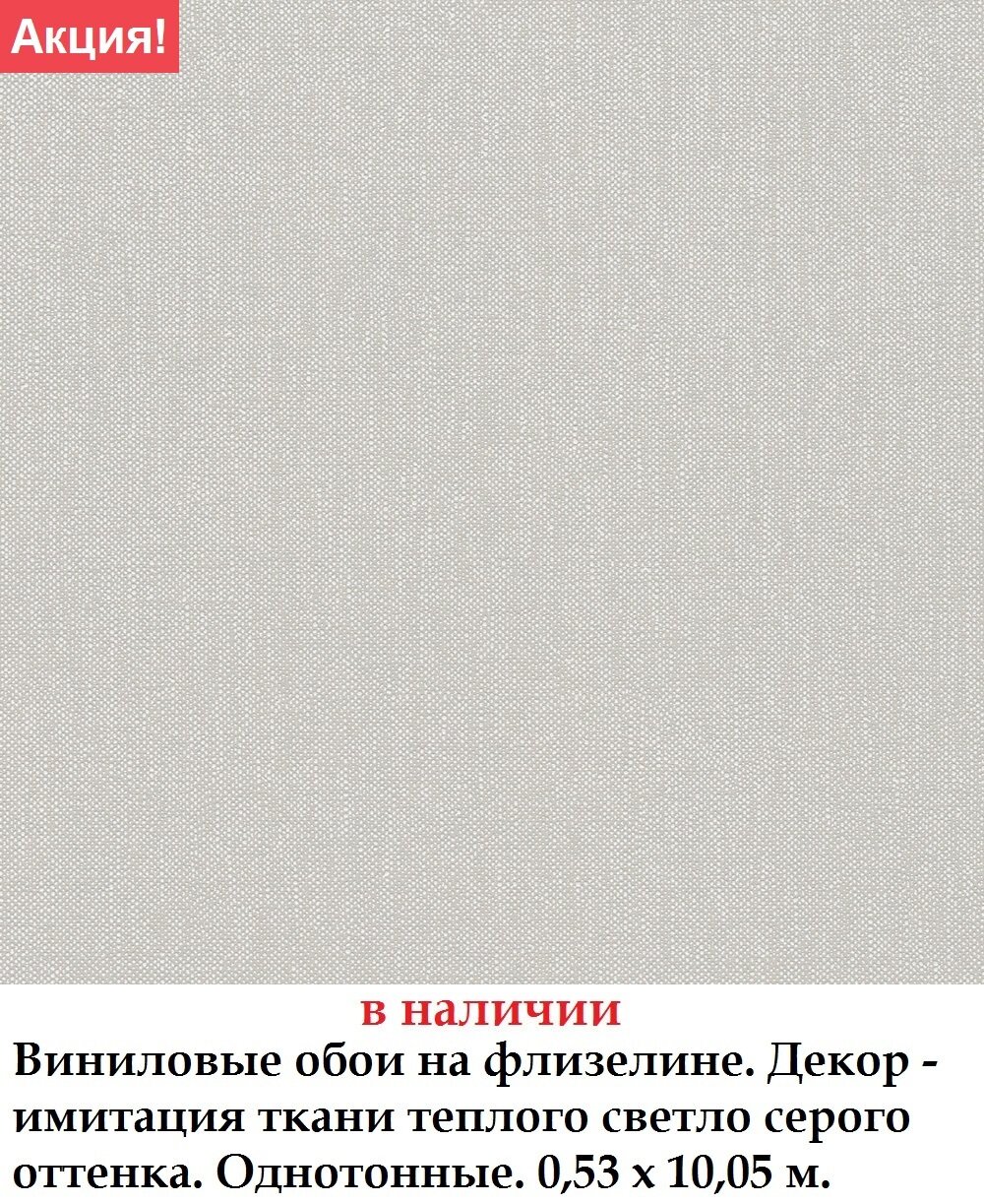 Акция!

в наличии

Виниловые обои на флизелине. Декор - имитация ткани теплого светло серого оттенка. Однотонные. 0,53 х 10,05 м.